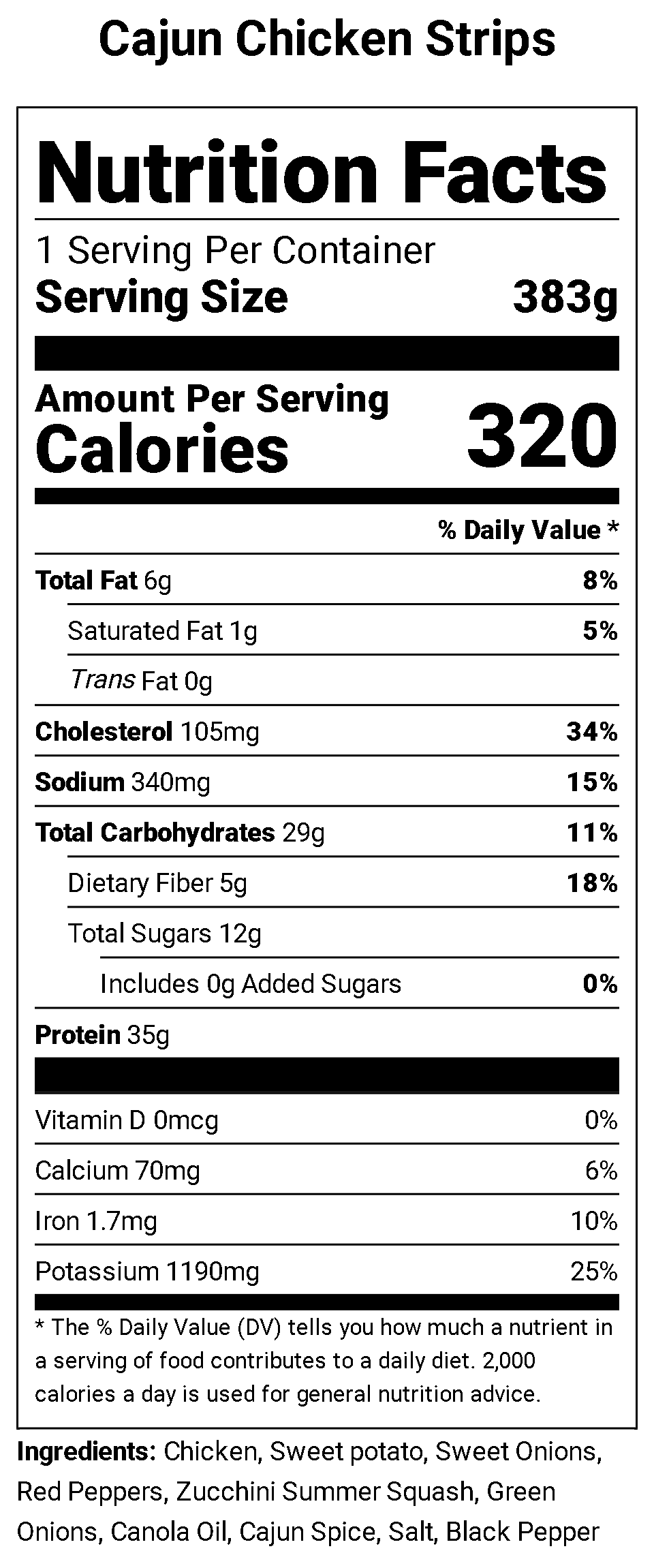 Cajun Chicken Strips

Nutrition Facts

1 Serving Per Container
Serving Size 383g

Amount Per Serving
Calories 320

% Daily Value *

Total Fat 6g 8%
Saturated Fat 1g 5%
Trans Fat 0g
Cholesterol 105mg 34%
Sodium 340mg 15%
Total Carbohydrates 29g 11%
Dietary Fiber 5g 18%
Total Sugars 12g
Includes 0g Added Sugars 0%
Protein 35g

Vitamin D 0mcg 0%
Calcium 70mg 6%
Iron 1.7mg 10%
Potassium 1190mg 25%

* The % Daily Value (DV) tells you how much a nutrient in a serving of food contributes to a daily diet. 2,000 calories a day is used for general nutrition advice.

Ingredients: Chicken, Sweet potato, Sweet Onions, Red Peppers, Zucchini Summer Squash, Green Onions, Canola Oil, Cajun Spice, Salt, Black Pepper